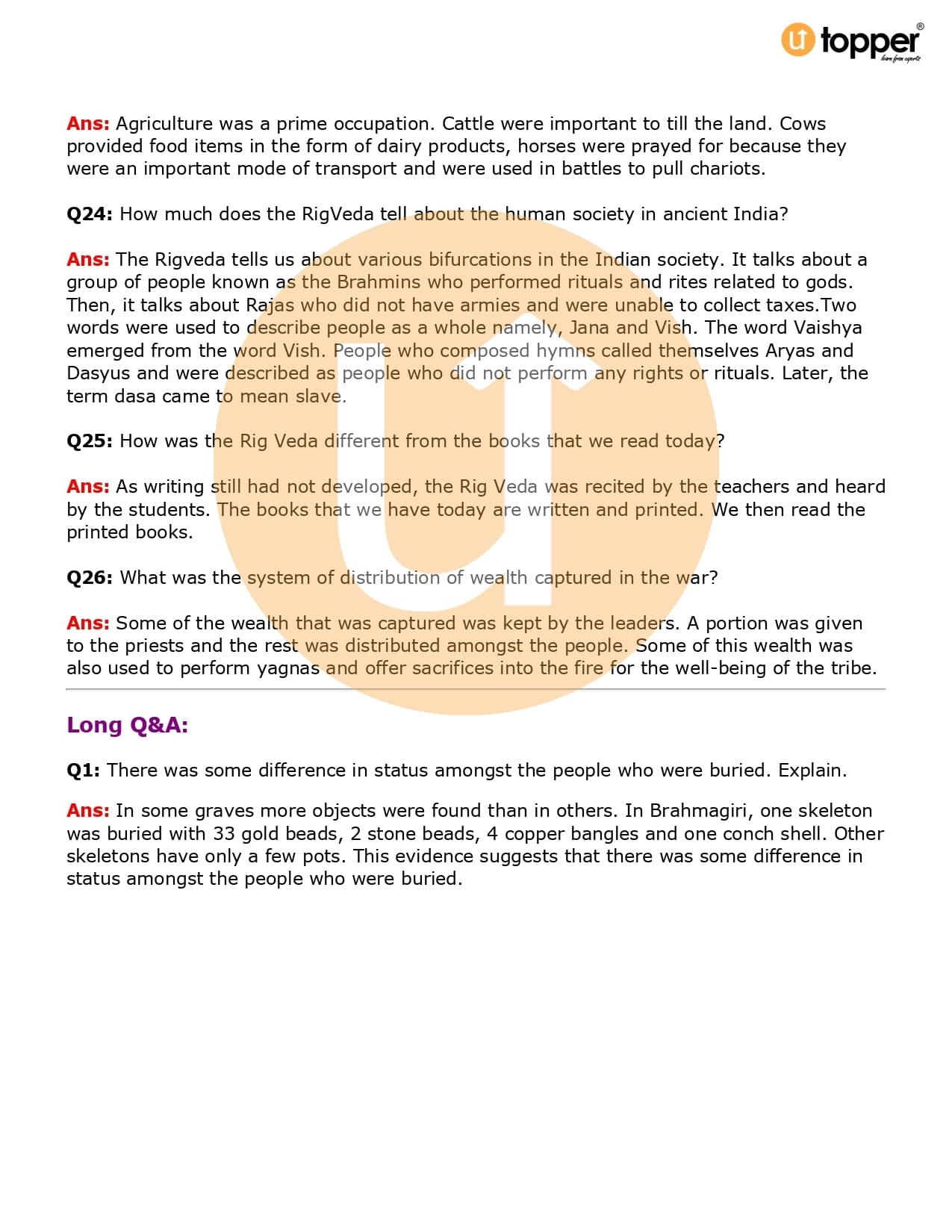 U topper®
learn from experts

Ans: Agriculture was a prime occupation. Cattle were important to till the land. Cows provided food items in the form of dairy products, horses were prayed for because they were an important mode of transport and were used in battles to pull chariots.

Q24: How much does the RigVeda tell about the human society in ancient India?

Ans: The Rigveda tells us about various bifurcations in the Indian society. It talks about a group of people known as the Brahmins who performed rituals and rites related to gods. Then, it talks about Rajas who did not have armies and were unable to collect taxes.Two words were used to describe people as a whole namely, Jana and Vish. The word Vaishya emerged from the word Vish. People who composed hymns called themselves Aryas and Dasyus and were described as people who did not perform any rights or rituals. Later, the term dasa came to mean slave.

Q25: How was the Rig Veda different from the books that we read today?

Ans: As writing still had not developed, the Rig Veda was recited by the teachers and heard by the students. The books that we have today are written and printed. We then read the printed books.

Q26: What was the system of distribution of wealth captured in the war?

Ans: Some of the wealth that was captured was kept by the leaders. A portion was given to the priests and the rest was distributed amongst the people. Some of this wealth was also used to perform yagnas and offer sacrifices into the fire for the well-being of the tribe.

Long Q&A:

Q1: There was some difference in status amongst the people who were buried. Explain.

Ans: In some graves more objects were found than in others. In Brahmagiri, one skeleton was buried with 33 gold beads, 2 stone beads, 4 copper bangles and one conch shell. Other skeletons have only a few pots. This evidence suggests that there was some difference in status amongst the people who were buried.